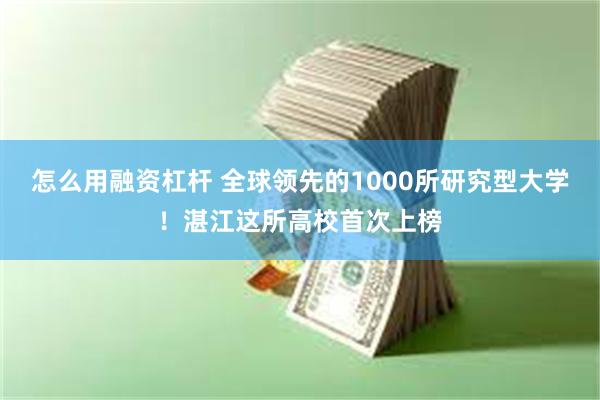 怎么用融资杠杆 全球领先的1000所研究型大学！湛江这所高校首次上榜